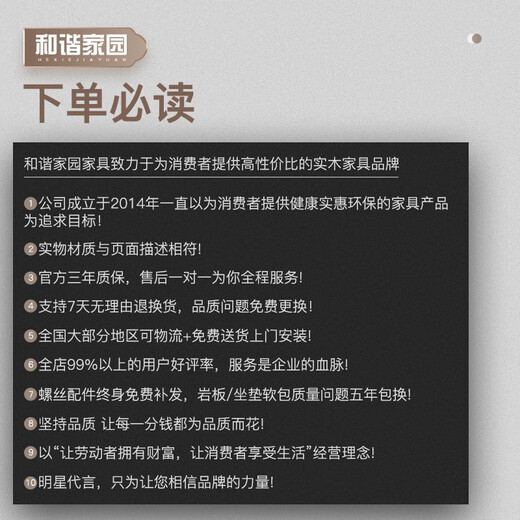 和谐家园
HEXIEJIAYUAN

下单必读

和谐家园家具致力于为消费者提供高性价比的实木家具品牌

①公司成立于2014年一直以为消费者提供健康实惠环保的家具产品为追求目标!

②实物材质与页面描述相符!

③官方三年质保，售后一对一为你全程服务!

④支持7天无理由退换货，品质问题免费更换!

⑤全国大部分地区可物流+免费送货上门安装!

⑥全店99%以上的用户好评率，服务是企业的血脉!

⑦螺丝配件终身免费补发，岩板/坐垫软包质量问题五年包换!

⑧坚持品质 让每一分钱都为品质而花!

⑨以“让劳动者拥有财富，让消费者享受生活”经营理念!

⑩明星代言，只为让您相信品牌的力量!